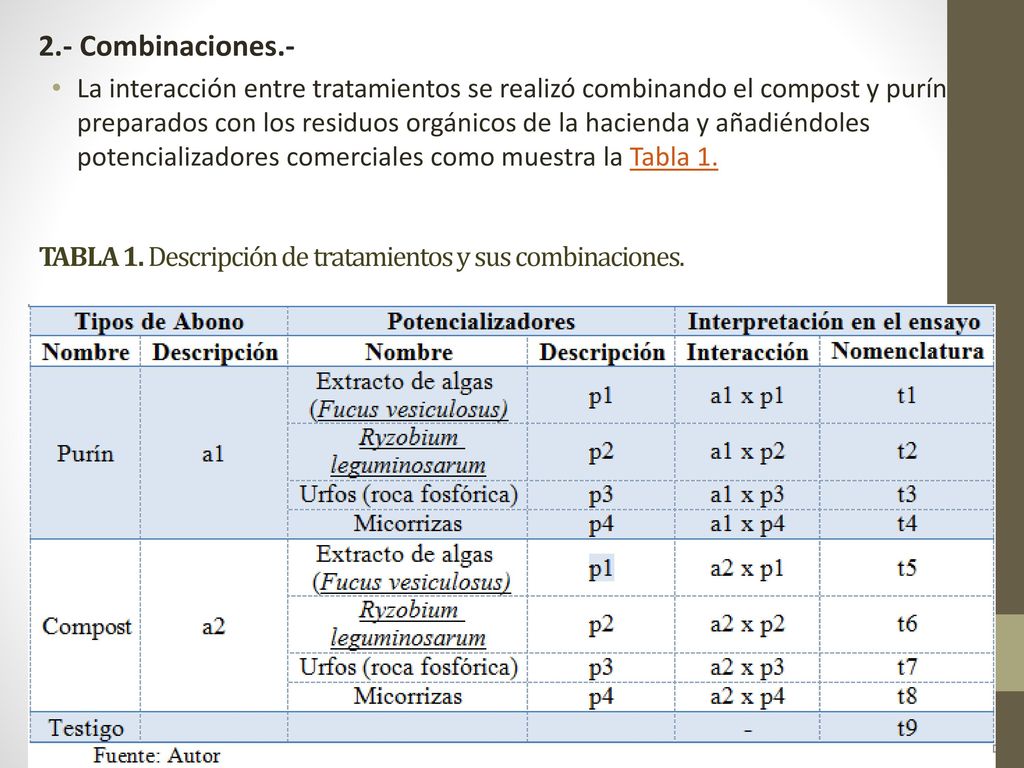 2.- Combinaciones.-

• La interacción entre tratamientos se realizó combinando el compost y purín preparados con los residuos orgánicos de la hacienda y añadiéndoles potencializadores comerciales como muestra la Tabla 1.

TABLA 1. Descripción de tratamientos y sus combinaciones.

| Tipos de Abono | | Potencializadores | | Interpretación en el ensayo | |
|---|---|---|---|---|---|
| Nombre | Descripción | Nombre | Descripción | Interacción | Nomenclatura |
| Purín | a1 | Extracto de algas (Fucus vesiculosus) | p1 | a1 x p1 | t1 |
| | | Ryzobium leguminosarum | p2 | a1 x p2 | t2 |
| | | Urfos (roca fosfórica) | p3 | a1 x p3 | t3 |
| | | Micorrizas | p4 | a1 x p4 | t4 |
| Compost | a2 | Extracto de algas (Fucus vesiculosus) | p1 | a2 x p1 | t5 |
| | | Ryzobium leguminosarum | p2 | a2 x p2 | t6 |
| | | Urfos (roca fosfórica) | p3 | a2 x p3 | t7 |
| | | Micorrizas | p4 | a2 x p4 | t8 |
| Testigo | | | | - | t9 |

Fuente: Autor